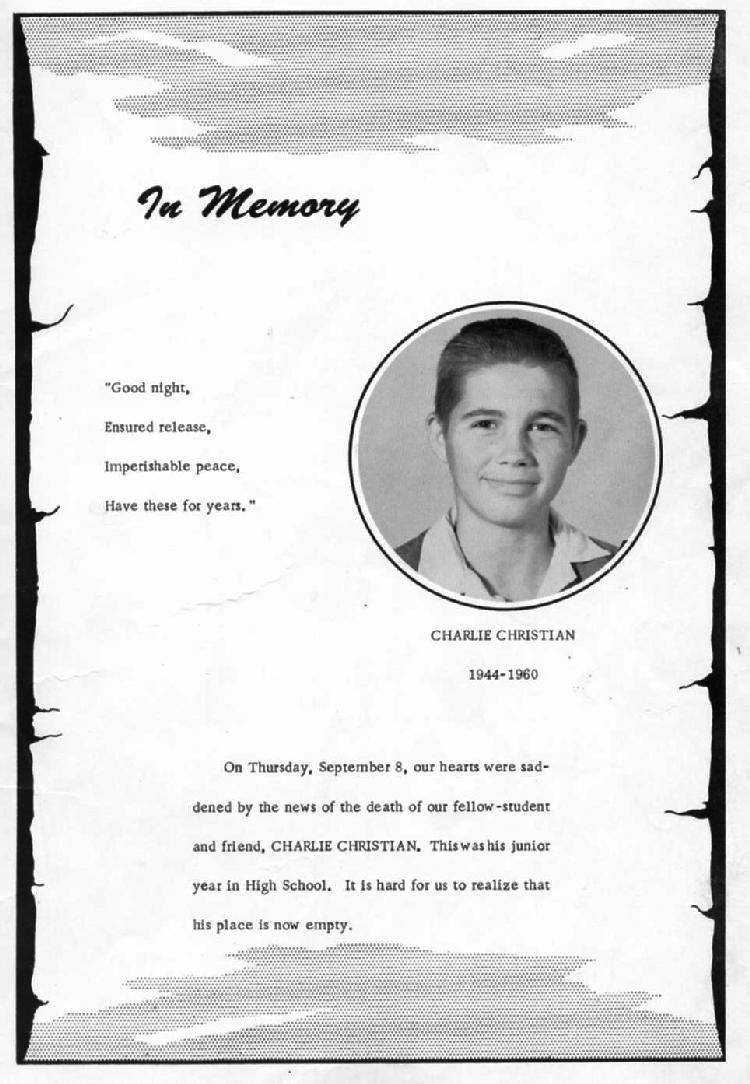 In Memory

"Good night,

Ensured release,

Imperishable peace,

Have these for years."

CHARLIE CHRISTIAN

1944-1960

On Thursday, September 8, our hearts were saddened by the news of the death of our fellow-student and friend, CHARLIE CHRISTIAN. This was his junior year in High School. It is hard for us to realize that his place is now empty.